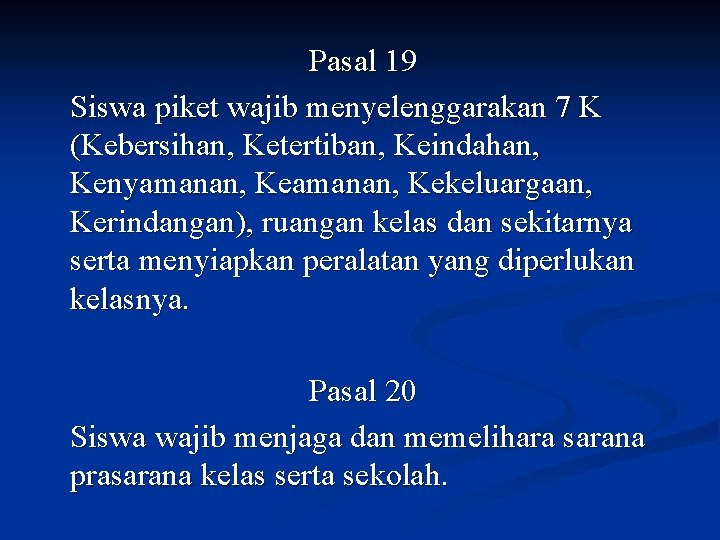 Pasal 19

Siswa piket wajib menyelenggarakan 7 K (Kebersihan, Ketertiban, Keindahan, Kenyamanan, Keamanan, Kekeluargaan, Kerindangan), ruangan kelas dan sekitarnya serta menyiapkan peralatan yang diperlukan kelasnya.

Pasal 20

Siswa wajib menjaga dan memelihara sarana prasarana kelas serta sekolah.